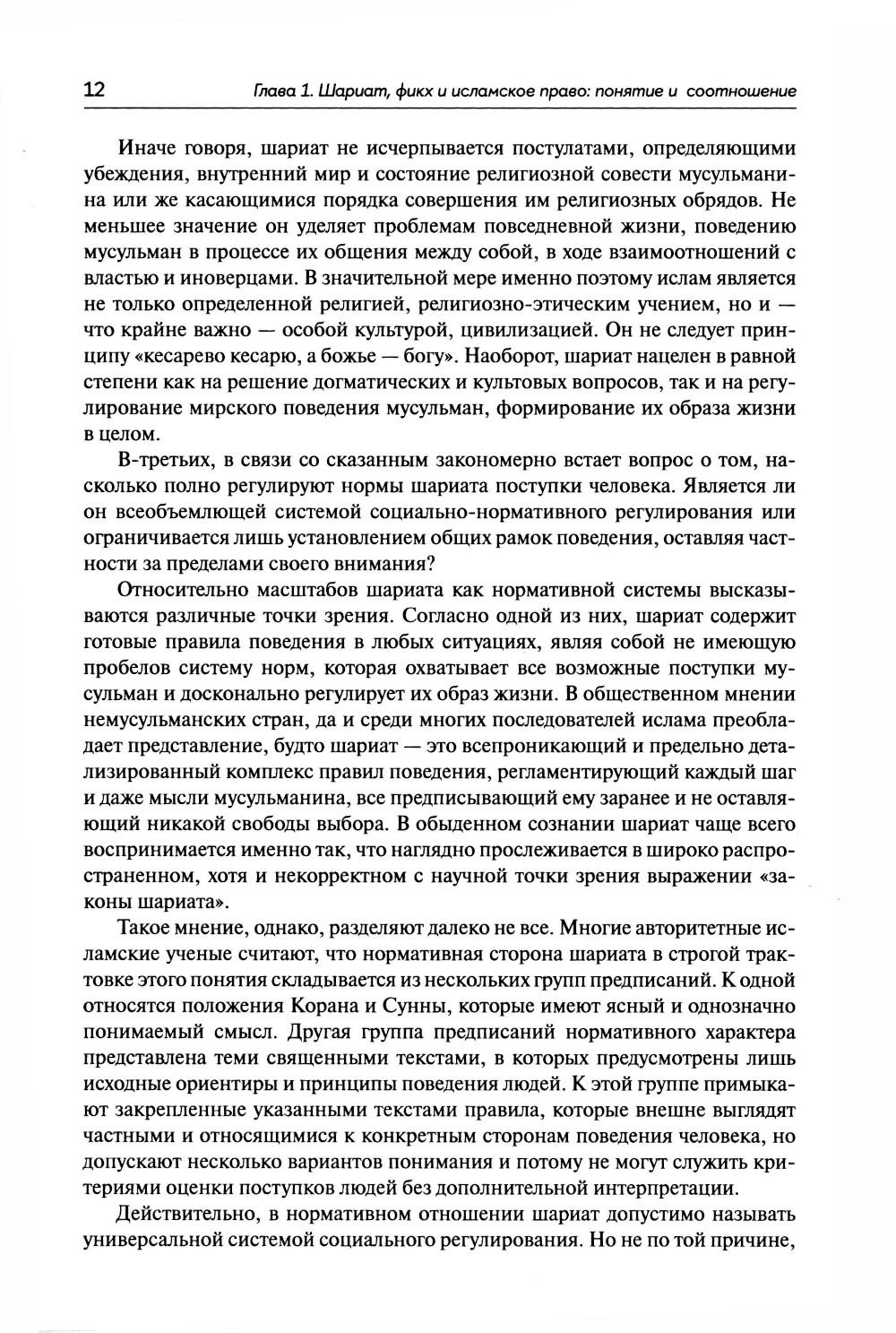 12 Глава 1. Шариат, фикх и исламское право: понятие и соотношение

Иначе говоря, шариат не исчерпывается постулатами, определяющими убеждения, внутренний мир и состояние религиозной совести мусульманина или же касающимися порядка совершения им религиозных обрядов. Не меньшее значение он уделяет проблемам повседневной жизни, поведению мусульман в процессе их общения между собой, в ходе взаимоотношений с властью и иноверцами. В значительной мере именно поэтому ислам является не только определенной религией, религиозно-этическим учением, но и — что крайне важно — особой культурой, цивилизацией. Он не следует принципу «кесарево кесарю, а божье — богу». Наоборот, шариат нацелен в равной степени как на решение догматических и культовых вопросов, так и на регулирование мирского поведения мусульман, формирование их образа жизни в целом.

В-третьих, в связи со сказанным закономерно встает вопрос о том, насколько полно регулируют нормы шариата поступки человека. Является ли он всеобъемлющей системой социально-нормативного регулирования или ограничивается лишь установлением общих рамок поведения, оставляя частности за пределами своего внимания?

Относительно масштабов шариата как нормативной системы высказываются различные точки зрения. Согласно одной из них, шариат содержит готовые правила поведения в любых ситуациях, являя собой не имеющую пробелов систему норм, которая охватывает все возможные поступки мусульман и досконально регулирует их образ жизни. В общественном мнении немусульманских стран, да и среди многих последователей ислама преобладает представление, будто шариат — это всепроникающий и предельно детализированный комплекс правил поведения, регламентирующий каждый шаг и даже мысли мусульманина, все предписывающий ему заранее и не оставляющий никакой свободы выбора. В обыденном сознании шариат чаще всего воспринимается именно так, что наглядно прослеживается в широко распространенном, хотя и некорректном с научной точки зрения выражении «законы шариата».

Такое мнение, однако, разделяют далеко не все. Многие авторитетные исламские ученые считают, что нормативная сторона шариата в строгой трактовке этого понятия складывается из нескольких групп предписаний. К одной относятся положения Корана и Сунны, которые имеют ясный и однозначно понимаемый смысл. Другая группа предписаний нормативного характера представлена теми священными текстами, в которых предусмотрены лишь исходные ориентиры и принципы поведения людей. К этой группе примыкают закрепленные указанными текстами правила, которые внешне выглядят частными и относящимися к конкретным сторонам поведения человека, но допускают несколько вариантов понимания и потому не могут служить критериями оценки поступков людей без дополнительной интерпретации.

Действительно, в нормативном отношении шариат допустимо называть универсальной системой социального регулирования. Но не по той причине,